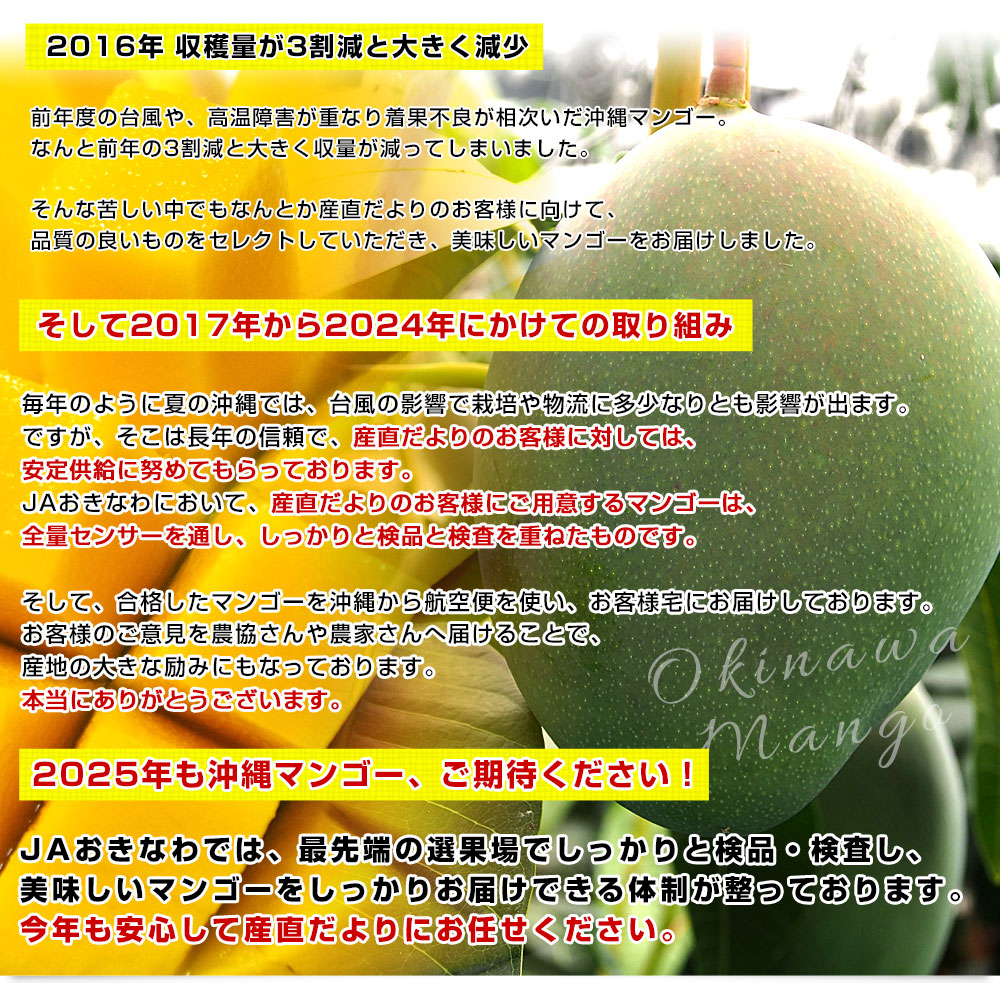 2016年 収穫量が3割減と大きく減少

前年度の台風や、高温障害が重なり着果不良が相次いだ沖縄マンゴー。
なんと前年の3割減と大きく収量が減ってしまいました。

そんな苦しい中でもなんとか産直だよりのお客様に向けて、
品質の良いものをセレクトしていただき、美味しいマンゴーをお届けしました。

そして2017年から2024年にかけての取り組み

毎年のように夏の沖縄では、台風の影響で栽培や物流に多少なりとも影響が出ます。
ですが、そこは長年の信頼で、産直だよりのお客様に対しては、
安定供給に努めてもらっております。
JAおきなわにおいて、産直だよりのお客様にご用意するマンゴーは、
全量センサーを通し、しっかりと検品と検査を重ねたものです。

そして、合格したマンゴーを沖縄から航空便を使い、お客様宅にお届けしております。
お客様のご意見を農協さんや農家さんへ届けることで、
産地の大きな励みにもなっております。
本当にありがとうございます。

Okinawa Mango

2025年も沖縄マンゴー、ご期待ください！

JAおきなわでは、最先端の選果場でしっかりと検品・検査し、
美味しいマンゴーをしっかりお届けできる体制が整っております。
今年も安心して産直だよりにお任せください。